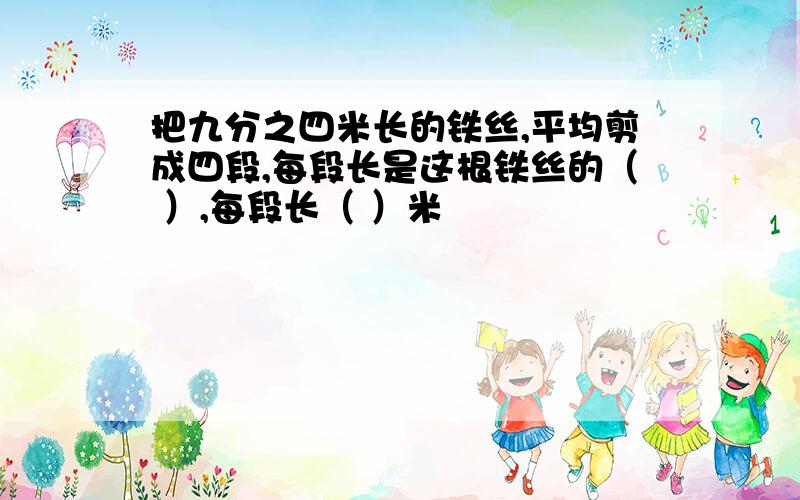 把九分之四米长的铁丝,平均剪成四段,每段长是这根铁丝的（ ）,每段长（ ）米

1
2
?
B
+
C
1